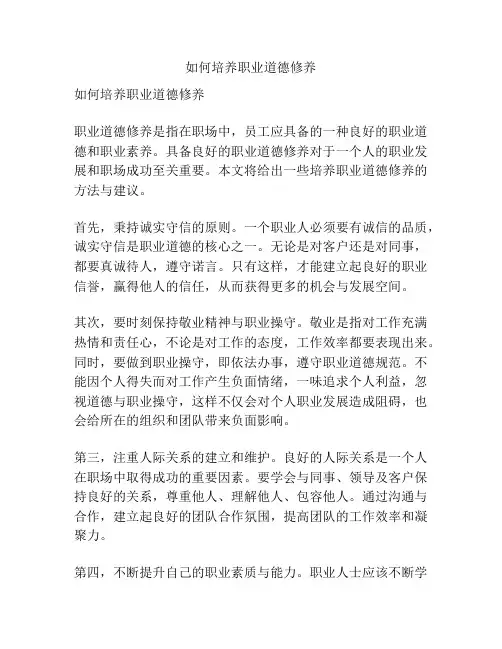 如何培养职业道德修养

如何培养职业道德修养

职业道德修养是指在职场中，员工应具备的一种良好的职业道德和职业素养。具备良好的职业道德修养对于一个人的职业发展和职场成功至关重要。本文将给出一些培养职业道德修养的方法与建议。

首先，秉持诚实守信的原则。一个职业人必须要有诚信的品质，诚实守信是职业道德的核心之一。无论是对客户还是对同事，都要真诚待人，遵守诺言。只有这样，才能建立起良好的职业信誉，赢得他人的信任，从而获得更多的机会与发展空间。

其次，要时刻保持敬业精神与职业操守。敬业是指对工作充满热情和责任心，不论是对工作的态度，工作效率都要表现出来。同时，要做到职业操守，即依法办事，遵守职业道德规范。不能因个人得失而对工作产生负面情绪，一味追求个人利益，忽视道德与职业操守，这样不仅会对个人职业发展造成阻碍，也会给所在的组织和团队带来负面影响。

第三，注重人际关系的建立和维护。良好的人际关系是一个人在职场中取得成功的重要因素。要学会与同事、领导及客户保持良好的关系，尊重他人、理解他人、包容他人。通过沟通与合作，建立起良好的团队合作氛围，提高团队的工作效率和凝聚力。

第四，不断提升自己的职业素质与能力。职业人士应该不断学